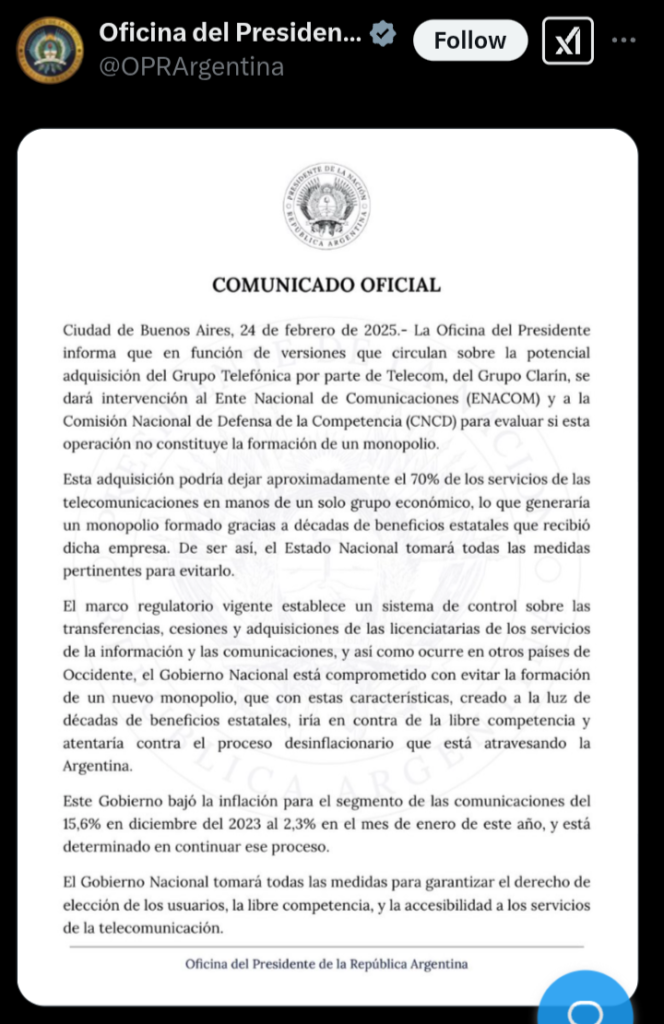 Oficina del Presiden...
@OPRArgentina
Follow

PRESIDENTE DE LA NACIÓN
REPÚBLICA ARGENTINA

COMUNICADO OFICIAL

Ciudad de Buenos Aires, 24 de febrero de 2025.- La Oficina del Presidente informa que en función de versiones que circulan sobre la potencial adquisición del Grupo Telefónica por parte de Telecom, del Grupo Clarín, se dará intervención al Ente Nacional de Comunicaciones (ENACOM) y a la Comisión Nacional de Defensa de la Competencia (CNCD) para evaluar si esta operación no constituye la formación de un monopolio.

Esta adquisición podría dejar aproximadamente el 70% de los servicios de las telecomunicaciones en manos de un solo grupo económico, lo que generaría un monopolio formado gracias a décadas de beneficios estatales que recibió dicha empresa. De ser así, el Estado Nacional tomará todas las medidas pertinentes para evitarlo.

El marco regulatorio vigente establece un sistema de control sobre las transferencias, cesiones y adquisiciones de las licenciatarias de los servicios de la información y las comunicaciones, y así como ocurre en otros países de Occidente, el Gobierno Nacional está comprometido con evitar la formación de un nuevo monopolio, que con estas características, creado a la luz de décadas de beneficios estatales, iría en contra de la libre competencia y atentaría contra el proceso desinflacionario que está atravesando la Argentina.

Este Gobierno bajó la inflación para el segmento de las comunicaciones del 15,6% en diciembre del 2023 al 2,3% en el mes de enero de este año, y está determinado en continuar ese proceso.

El Gobierno Nacional tomará todas las medidas para garantizar el derecho de elección de los usuarios, la libre competencia, y la accesibilidad a los servicios de la telecomunicación.

Oficina del Presidente de la República Argentina